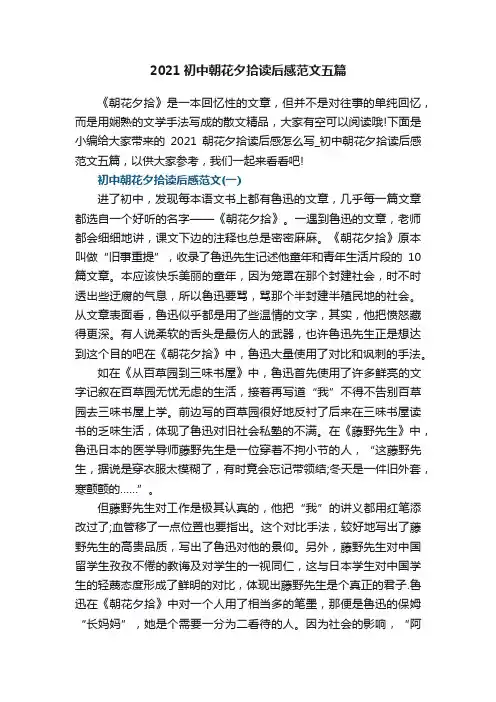 2021 初中朝花夕拾读后感范文五篇

《朝花夕拾》是一本回忆性的文章，但并不是对往事的单纯回忆，而是用娴熟的文学手法写成的散文精品，大家有空可以阅读哦!下面是小编给大家带来的 2021 朝花夕拾读后感怎么写_初中朝花夕拾读后感范文五篇，以供大家参考，我们一起来看看吧!

初中朝花夕拾读后感范文(一)

进了初中，发现每本语文书上都有鲁迅的文章，几乎每一篇文章都选自一个好听的名字——《朝花夕拾》。一遇到鲁迅的文章，老师都会细细地讲，课文下边的注释也总是密密麻麻。《朝花夕拾》原本叫做“旧事重提”，收录了鲁迅先生记述他童年和青年生活片段的 10 篇文章。本应该快乐美丽的童年，因为笼罩在那个封建社会，时不时透出些迂腐的气息，所以鲁迅要骂，骂那个半封建半殖民地的社会。从文章表面看，鲁迅似乎都是用了些温情的文字，其实，他把愤怒藏得更深。有人说柔软的舌头是最伤人的武器，也许鲁迅先生正是想达到这个目的吧在《朝花夕拾》中，鲁迅大量使用了对比和讽刺的手法。

如在《从百草园到三味书屋》中，鲁迅首先使用了许多鲜亮的文字记叙在百草园无忧无虑的生活，接着再写道“我”不得不告别百草园去三味书屋上学。前边写的百草园很好地反衬了后来在三味书屋读书的乏味生活，体现了鲁迅对旧社会私塾的不满。在《藤野先生》中，鲁迅日本的医学导师藤野先生是一位穿着不拘小节的人，“这藤野先生，据说是穿衣服太模糊了，有时竟会忘记带领结;冬天是一件旧外套，寒颤颤的......”。

但藤野先生对工作是极其认真的，他把“我”的讲义都用红笔添改过了;血管移了一点位置也要指出。这个对比手法，较好地写出了藤野先生的高贵品质，写出了鲁迅对他的景仰。另外，藤野先生对中国留学生孜孜不倦的教诲及对学生的一视同仁，这与日本学生对中国学生的轻蔑态度形成了鲜明的对比，体现出藤野先生是个真正的君子.鲁迅在《朝花夕拾》中对一个人用了相当多的笔墨，那便是鲁迅的保姆“长妈妈”，她是个需要一分为二看待的人。因为社会的影响，“阿